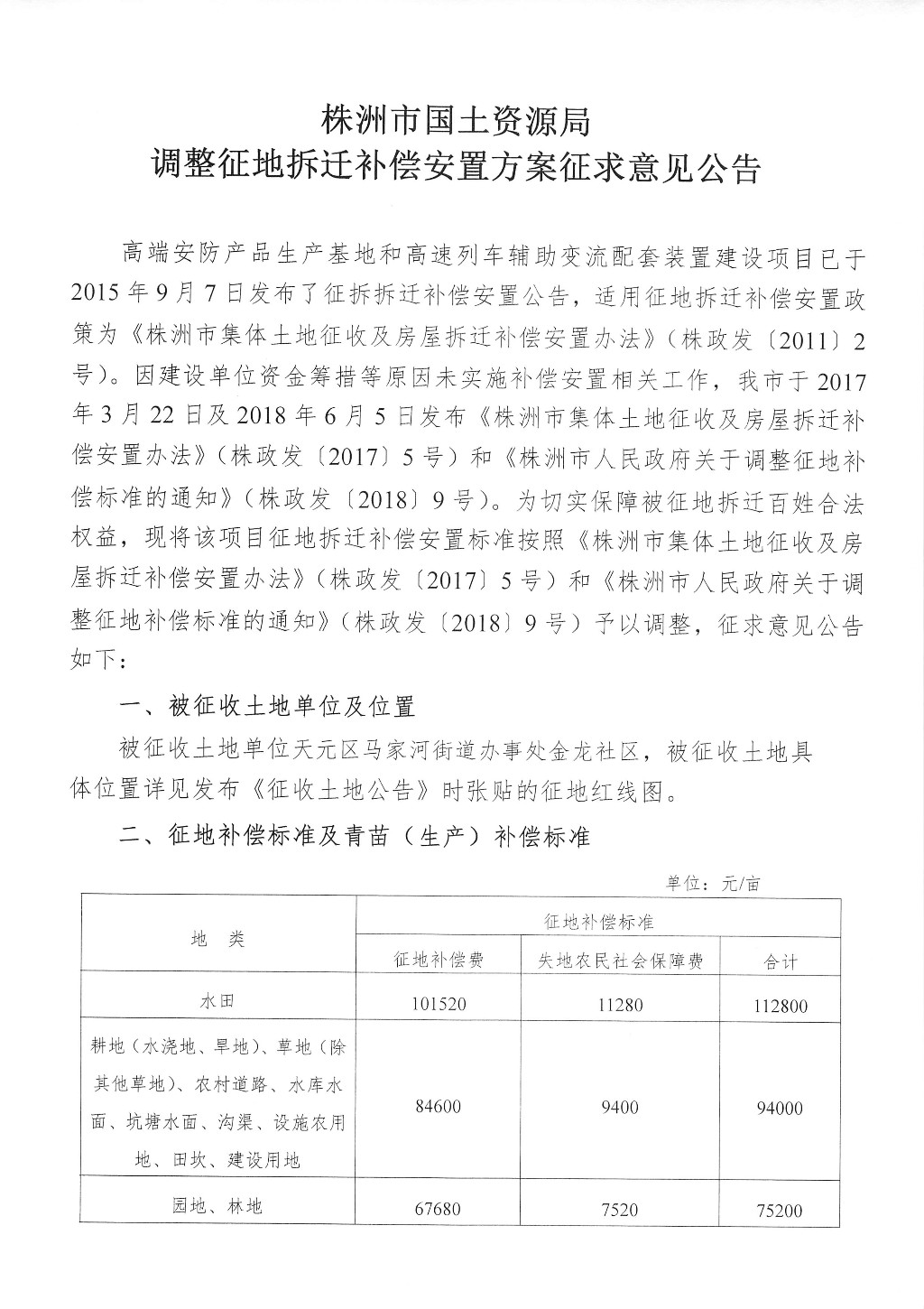 株洲市国土资源局
调整征地拆迁补偿安置方案征求意见公告

高端安防产品生产基地和高速列车辅助变流配套装置建设项目已于2015年9月7日发布了征拆拆迁补偿安置公告，适用征地拆迁补偿安置政策为《株洲市集体土地征收及房屋拆迁补偿安置办法》（株政发〔2011〕2号）。因建设单位资金筹措等原因未实施补偿安置相关工作，我市于2017年3月22日及2018年6月5日发布《株洲市集体土地征收及房屋拆迁补偿安置办法》（株政发〔2017〕5号）和《株洲市人民政府关于调整征地补偿标准的通知》（株政发〔2018〕9号）。为切实保障被征地拆迁百姓合法权益，现将该项目征地拆迁补偿安置标准按照《株洲市集体土地征收及房屋拆迁补偿安置办法》（株政发〔2017〕5号）和《株洲市人民政府关于调整征地补偿标准的通知》（株政发〔2018〕9号）予以调整，征求意见公告如下：

一、被征收土地单位及位置

被征收土地单位天元区马家河街道办事处金龙社区，被征收土地具体位置详见发布《征收土地公告》时张贴的征地红线图。

二、征地补偿标准及青苗（生产）补偿标准

单位：元/亩

| 地　类 | 征地补偿标准 | | |
|---|---|---|---|
| | 征地补偿费 | 失地农民社会保障费 | 合计 |
| 水田 | 101520 | 11280 | 112800 |
| 耕地（水浇地、旱地）、草地（除其他草地）、农村道路、水库水面、坑塘水面、沟渠、设施农用地、田坎、建设用地 | 84600 | 9400 | 94000 |
| 园地、林地 | 67680 | 7520 | 75200 |